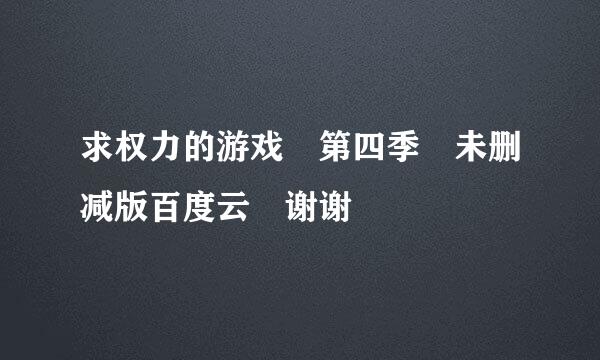 求权力的游戏 第四季 未删减版百度云 谢谢